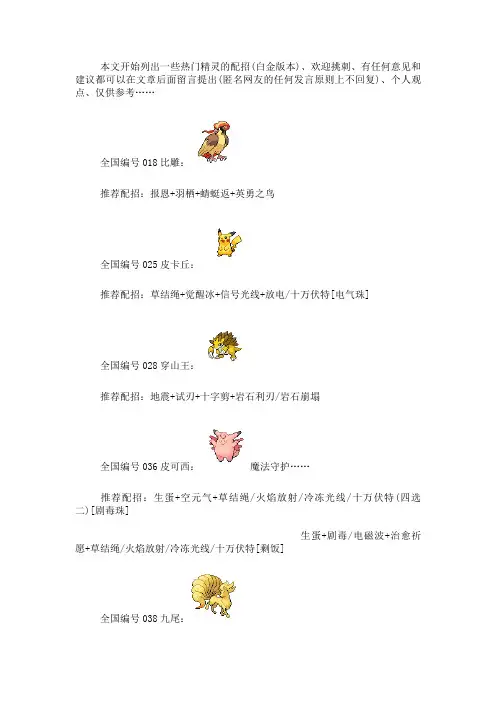 本文开始列出一些热门精灵的配招(白金版本)、欢迎挑刺、有任何意见和建议都可以在文章后面留言提出(匿名网友的任何发言原则上不回复)、个人观点、仅供参考……

全国编号 018 比雕：

推荐配招：报恩+羽栖+蜻蜓返+英勇之鸟

全国编号 025 皮卡丘：

推荐配招：草结绳+觉醒冰+信号光线+放电/十万伏特[电气珠]

全国编号 028 穿山王：

推荐配招：地震+试刃+十字剪+岩石利刃/岩石崩塌

全国编号 036 皮可西：　　魔法守护……

推荐配招：生蛋+空元气+草结绳/火焰放射/冷冻光线/十万伏特(四选二)[剧毒珠]

生蛋+剧毒/电磁波+治愈祈愿+草结绳/火焰放射/冷冻光线/十万伏特[剩饭]

全国编号 038 九尾：